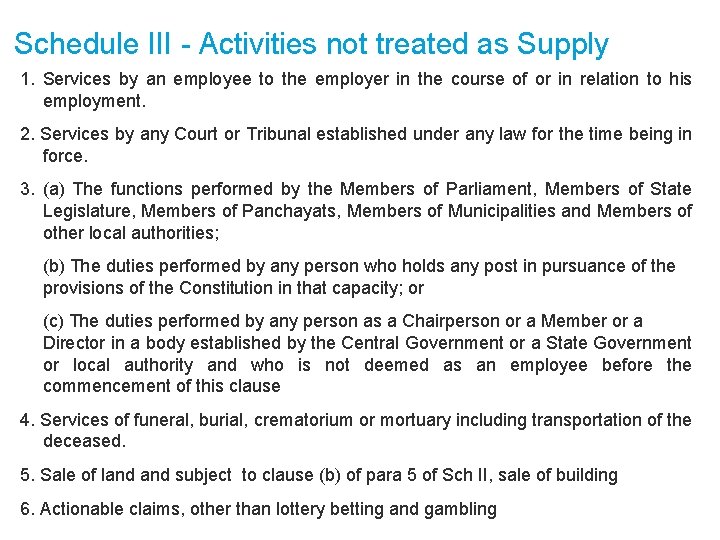 Schedule III - Activities not treated as Supply

1. Services by an employee to the employer in the course of or in relation to his employment.

2. Services by any Court or Tribunal established under any law for the time being in force.

3. (a) The functions performed by the Members of Parliament, Members of State Legislature, Members of Panchayats, Members of Municipalities and Members of other local authorities;

(b) The duties performed by any person who holds any post in pursuance of the provisions of the Constitution in that capacity; or

(c) The duties performed by any person as a Chairperson or a Member or a Director in a body established by the Central Government or a State Government or local authority and who is not deemed as an employee before the commencement of this clause

4. Services of funeral, burial, crematorium or mortuary including transportation of the deceased.

5. Sale of land and subject to clause (b) of para 5 of Sch II, sale of building

6. Actionable claims, other than lottery betting and gambling